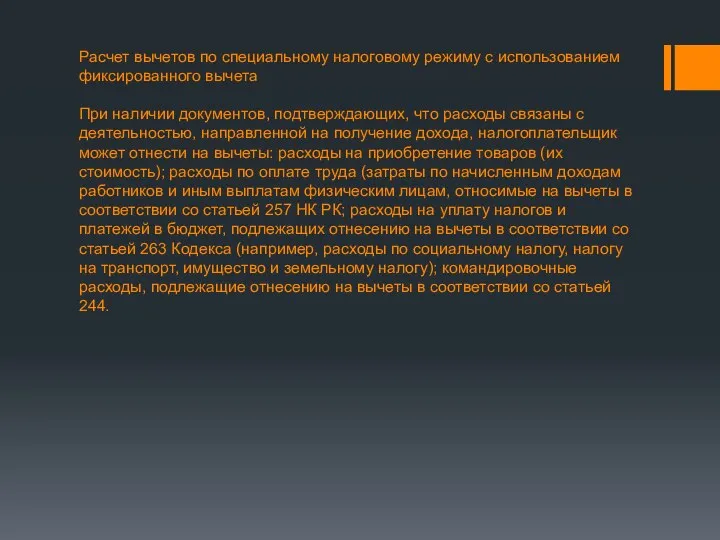 Расчет вычетов по специальному налоговому режиму с использованием фиксированного вычета

При наличии документов, подтверждающих, что расходы связаны с деятельностью, направленной на получение дохода, налогоплательщик может отнести на вычеты: расходы на приобретение товаров (их стоимость); расходы по оплате труда (затраты по начисленным доходам работников и иным выплатам физическим лицам, относимые на вычеты в соответствии со статьей 257 НК РК; расходы на уплату налогов и платежей в бюджет, подлежащих отнесению на вычеты в соответствии со статьей 263 Кодекса (например, расходы по социальному налогу, налогу на транспорт, имущество и земельному налогу); командировочные расходы, подлежащие отнесению на вычеты в соответствии со статьей 244.